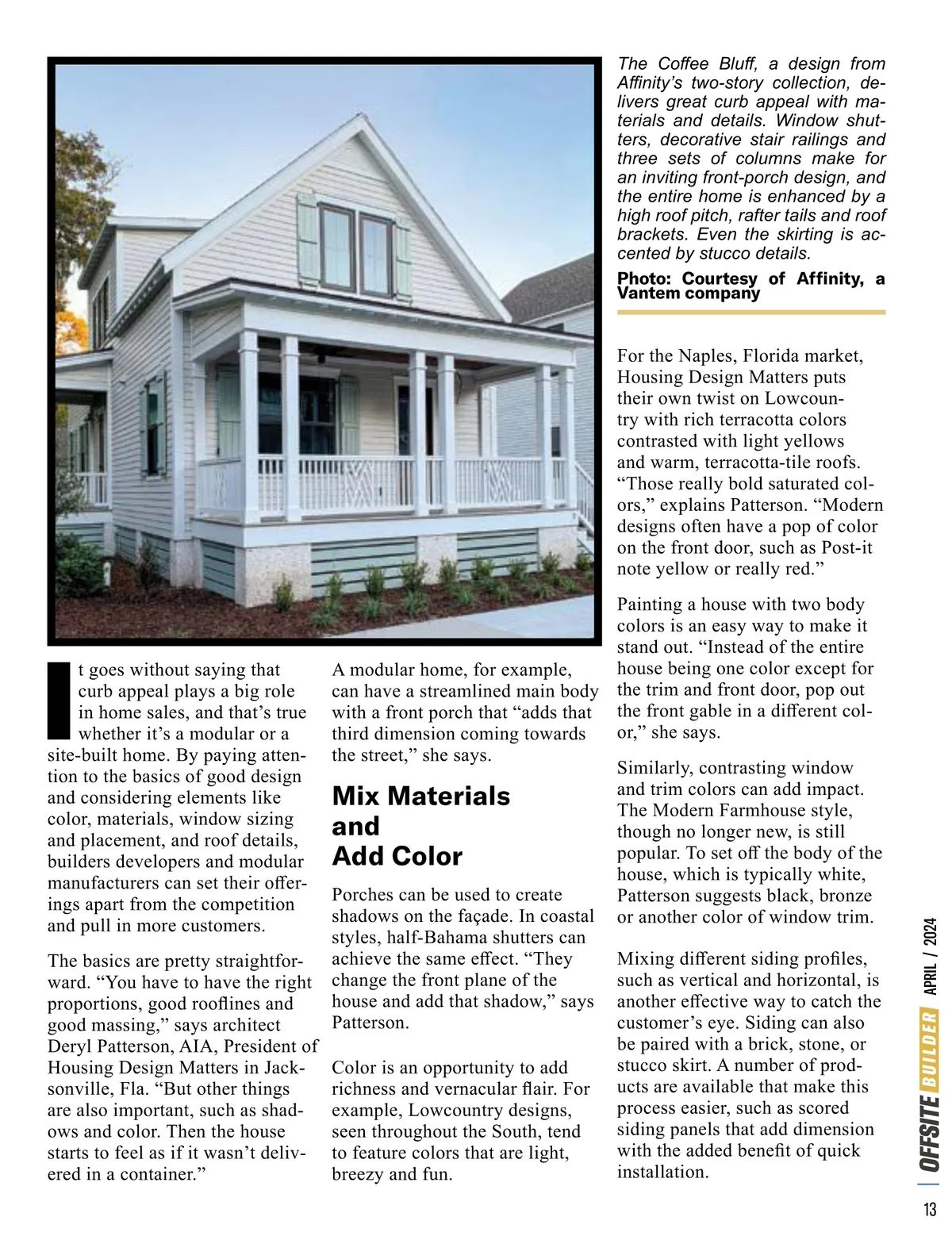 The Coffee Bluff, a design from Affinity's two-story collection, delivers great curb appeal with materials and details. Window shutters, decorative stair railings and three sets of columns make for an inviting front-porch design, and the entire home is enhanced by a high roof pitch, rafter tails and roof brackets. Even the skirting is accented by stucco details.

Photo: Courtesy of Affinity, a Vantem company

It goes without saying that curb appeal plays a big role in home sales, and that's true whether it's a modular or a site-built home. By paying attention to the basics of good design and considering elements like color, materials, window sizing and placement, and roof details, builders developers and modular manufacturers can set their offerings apart from the competition and pull in more customers.

The basics are pretty straightforward. "You have to have the right proportions, good rooflines and good massing," says architect Deryl Patterson, AIA, President of Housing Design Matters in Jacksonville, Fla. "But other things are also important, such as shadows and color. Then the house starts to feel as if it wasn't delivered in a container."

A modular home, for example, can have a streamlined main body with a front porch that "adds that third dimension coming towards the street," she says.

Mix Materials and Add Color

Porches can be used to create shadows on the façade. In coastal styles, half-Bahama shutters can achieve the same effect. "They change the front plane of the house and add that shadow," says Patterson.

Color is an opportunity to add richness and vernacular flair. For example, Lowcountry designs, seen throughout the South, tend to feature colors that are light, breezy and fun.

For the Naples, Florida market, Housing Design Matters puts their own twist on Lowcountry with rich terracotta colors contrasted with light yellows and warm, terracotta-tile roofs. "Those really bold saturated colors," explains Patterson. "Modern designs often have a pop of color on the front door, such as Post-it note yellow or really red."

Painting a house with two body colors is an easy way to make it stand out. "Instead of the entire house being one color except for the trim and front door, pop out the front gable in a different color," she says.

Similarly, contrasting window and trim colors can add impact. The Modern Farmhouse style, though no longer new, is still popular. To set off the body of the house, which is typically white, Patterson suggests black, bronze or another color of window trim.

Mixing different siding profiles, such as vertical and horizontal, is another effective way to catch the customer's eye. Siding can also be paired with a brick, stone, or stucco skirt. A number of products are available that make this process easier, such as scored siding panels that add dimension with the added benefit of quick installation.

OFFSITE BUILDER APRIL / 2024

13